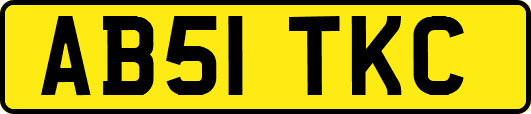 AB51 TKC